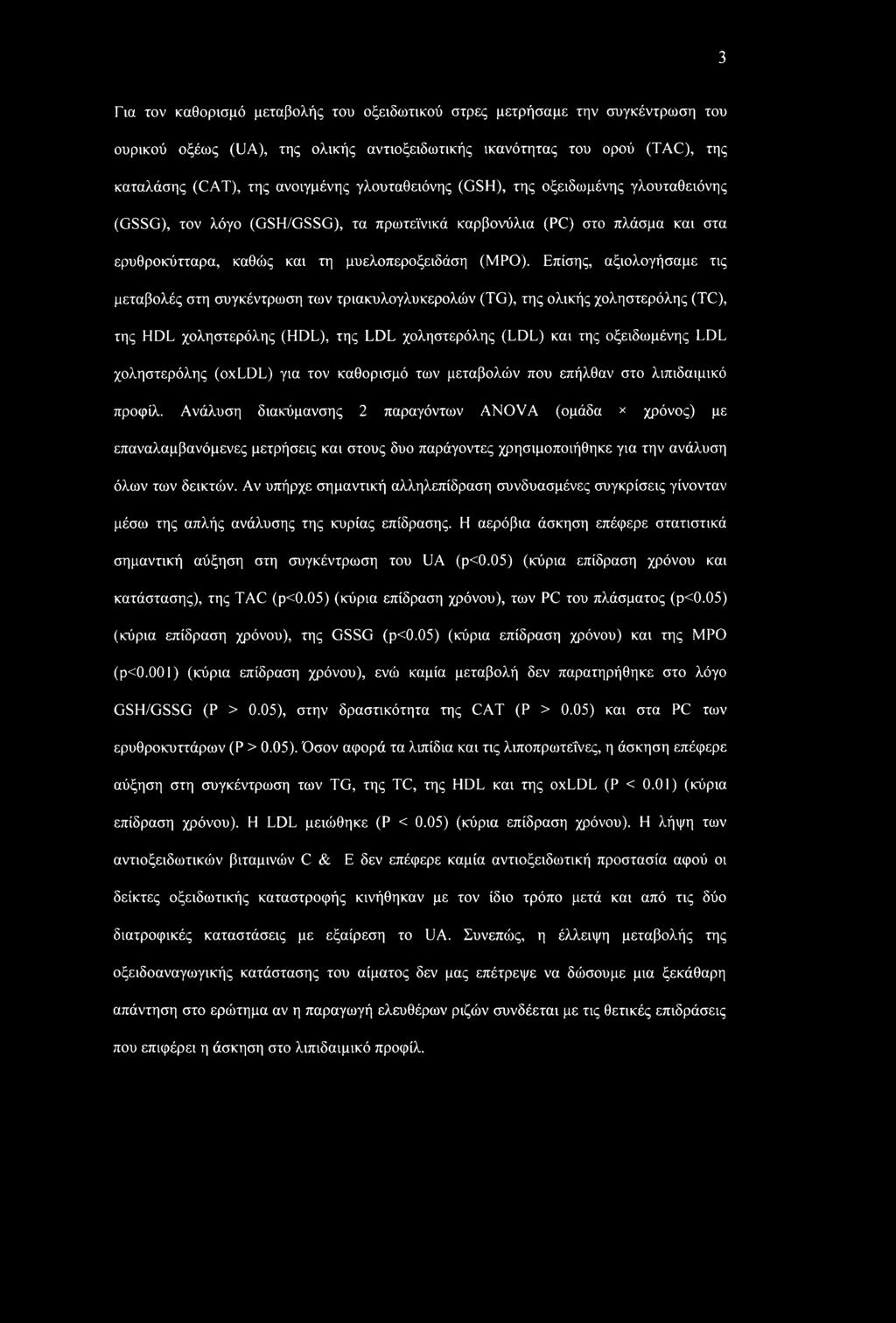 3

Για τον καθορισμό μεταβολής του οξειδωτικού στρες μετρήσαμε την συγκέντρωση του ουρικού οξέως (UA), της ολικής αντιοξειδωτικής ικανότητας του ορού (TAC), της καταλάσης (CAT), της ανοιγμένης γλουταθειόνης (GSH), της οξειδωμένης γλουταθειόνης (GSSG), τον λόγο (GSH/GSSG), τα πρωτεϊνικά καρβονύλια (PC) στο πλάσμα και στα ερυθροκύτταρα, καθώς και τη μυελοπεροξειδάση (MPO). Επίσης, αξιολογήσαμε τις μεταβολές στη συγκέντρωση των τριακυλογλυκερολών (TG), της ολικής χοληστερόλης (TC), της HDL χοληστερόλης (HDL), της LDL χοληστερόλης (LDL) και της οξειδωμένης LDL χοληστερόλης (oxLDL) για τον καθορισμό των μεταβολών που επήλθαν στο λιπιδαιμικό προφίλ. Ανάλυση διακύμανσης 2 παραγόντων ANOVA (ομάδα × χρόνος) με επαναλαμβανόμενες μετρήσεις και στους δυο παράγοντες χρησιμοποιήθηκε για την ανάλυση όλων των δεικτών. Αν υπήρχε σημαντική αλληλεπίδραση συνδυασμένες συγκρίσεις γίνονταν μέσω της απλής ανάλυσης της κυρίας επίδρασης. Η αερόβια άσκηση επέφερε στατιστικά σημαντική αύξηση στη συγκέντρωση του UA (p<0.05) (κύρια επίδραση χρόνου και κατάστασης), της TAC (p<0.05) (κύρια επίδραση χρόνου), των PC του πλάσματος (p<0.05) (κύρια επίδραση χρόνου), της GSSG (p<0.05) (κύρια επίδραση χρόνου) και της MPO (p<0.001) (κύρια επίδραση χρόνου), ενώ καμία μεταβολή δεν παρατηρήθηκε στο λόγο GSH/GSSG (P > 0.05), στην δραστικότητα της CAT (P > 0.05) και στα PC των ερυθροκυττάρων (P > 0.05). Όσον αφορά τα λιπίδια και τις λιποπρωτεΐνες, η άσκηση επέφερε αύξηση στη συγκέντρωση των TG, της TC, της HDL και της oxLDL (P < 0.01) (κύρια επίδραση χρόνου). Η LDL μειώθηκε (P < 0.05) (κύρια επίδραση χρόνου). Η λήψη των αντιοξειδωτικών βιταμινών C & E δεν επέφερε καμία αντιοξειδωτική προστασία αφού οι δείκτες οξειδωτικής καταστροφής κινήθηκαν με τον ίδιο τρόπο μετά και από τις δύο διατροφικές καταστάσεις με εξαίρεση το UA. Συνεπώς, η έλλειψη μεταβολής της οξειδοαναγωγικής κατάστασης του αίματος δεν μας επέτρεψε να δώσουμε μια ξεκάθαρη απάντηση στο ερώτημα αν η παραγωγή ελευθέρων ριζών συνδέεται με τις θετικές επιδράσεις που επιφέρει η άσκηση στο λιπιδαιμικό προφίλ.